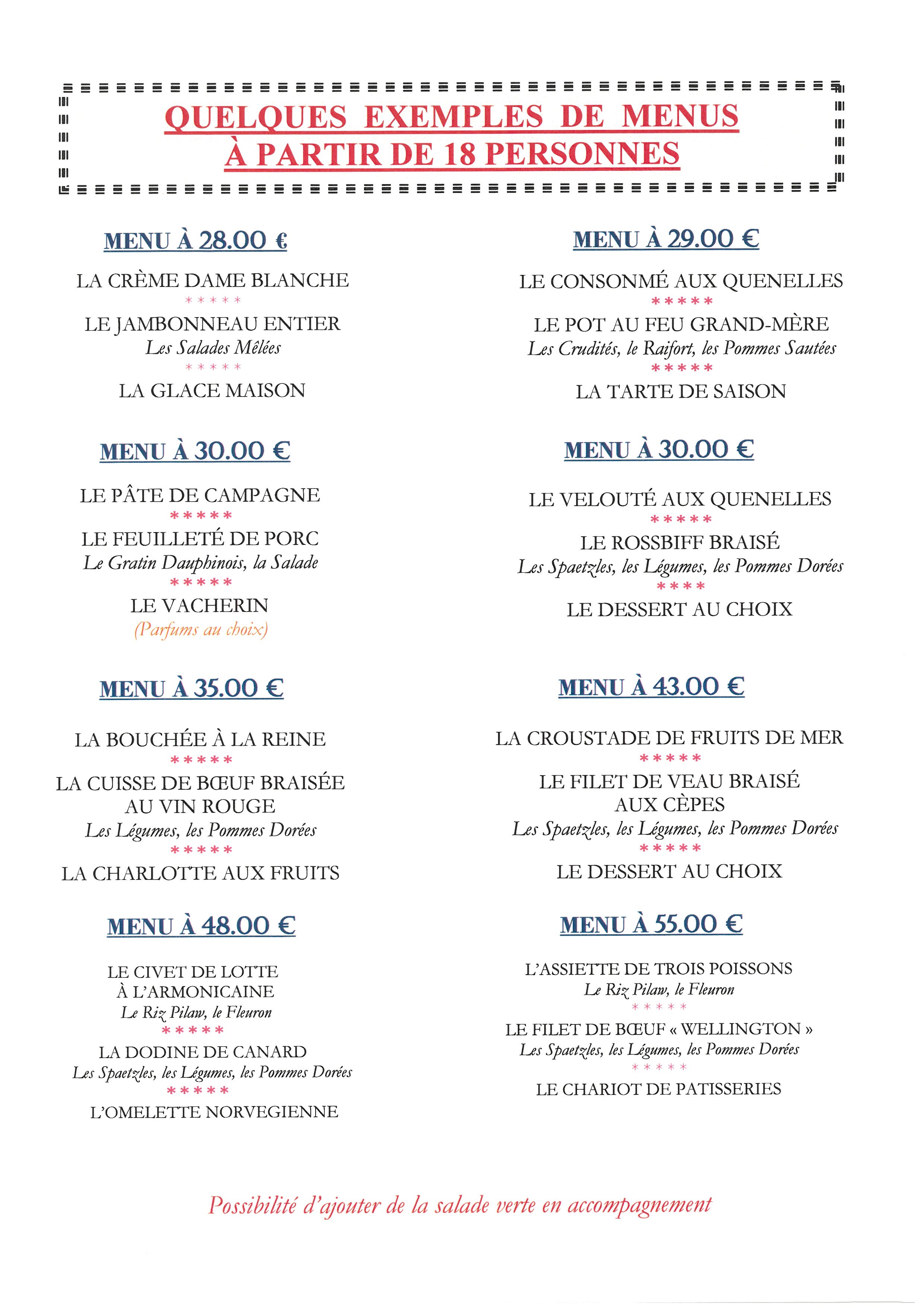 QUELQUES EXEMPLES DE MENUS
À PARTIR DE 18 PERSONNES

MENU À 28.00 €

LA CRÈME DAME BLANCHE
*****
LE JAMBONNEAU ENTIER
Les Salades Mêlées
*****
LA GLACE MAISON

MENU À 30.00 €

LE PÂTE DE CAMPAGNE
*****
LE FEUILLETÉ DE PORC
Le Gratin Dauphinois, la Salade
*****
LE VACHERIN
(Parfums au choix)

MENU À 35.00 €

LA BOUCHÉE À LA REINE
*****
LA CUISSE DE BŒUF BRAISÉE AU VIN ROUGE
Les Légumes, les Pommes Dorées
*****
LA CHARLOTTE AUX FRUITS

MENU À 48.00 €

LE CIVET DE LOTTE À L'ARMONICAINE
Le Riz Pilaw, le Fleuron
*****
LA DODINE DE CANARD
Les Spaetzles, les Légumes, les Pommes Dorées
*****
L'OMELETTE NORVEGIENNE

MENU À 29.00 €

LE CONSONMÉ AUX QUENELLES
*****
LE POT AU FEU GRAND-MÈRE
Les Crudités, le Raifort, les Pommes Sautées
*****
LA TARTE DE SAISON

MENU À 30.00 €

LE VELOUTÉ AUX QUENELLES
*****
LE ROSSBIFF BRAISÉ
Les Spaetzles, les Légumes, les Pommes Dorées
****
LE DESSERT AU CHOIX

MENU À 43.00 €

LA CROUSTADE DE FRUITS DE MER
*****
LE FILET DE VEAU BRAISÉ AUX CÈPES
Les Spaetzles, les Légumes, les Pommes Dorées
*****
LE DESSERT AU CHOIX

MENU À 55.00 €

L'ASSIETTE DE TROIS POISSONS
Le Riz Pilaw, le Fleuron
*****
LE FILET DE BŒUF « WELLINGTON »
Les Spaetzles, les Légumes, les Pommes Dorées
*****
LE CHARIOT DE PATISSERIES

Possibilité d'ajouter de la salade verte en accompagnement